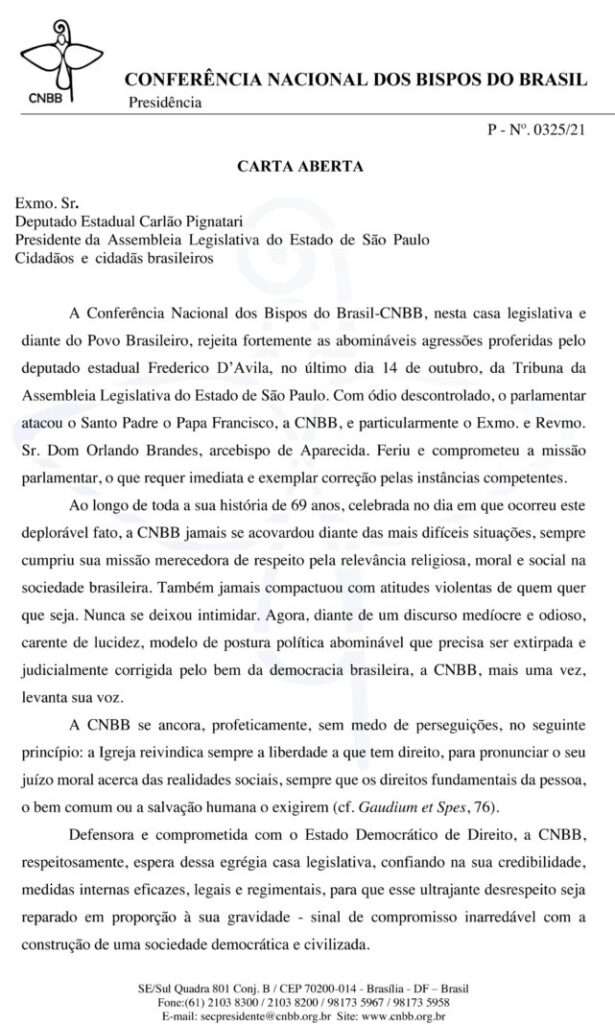 CNBB

CONFERÊNCIA NACIONAL DOS BISPOS DO BRASIL
Presidência

P - Nº. 0325/21

CARTA ABERTA

Exmo. Sr.
Deputado Estadual Carlão Pignatari
Presidente da Assembleia Legislativa do Estado de São Paulo
Cidadãos e cidadãs brasileiros

A Conferência Nacional dos Bispos do Brasil-CNBB, nesta casa legislativa e diante do Povo Brasileiro, rejeita fortemente as abomináveis agressões proferidas pelo deputado estadual Frederico D'Avila, no último dia 14 de outubro, da Tribuna da Assembleia Legislativa do Estado de São Paulo. Com ódio descontrolado, o parlamentar atacou o Santo Padre o Papa Francisco, a CNBB, e particularmente o Exmo. e Revmo. Sr. Dom Orlando Brandes, arcebispo de Aparecida. Feriu e comprometeu a missão parlamentar, o que requer imediata e exemplar correção pelas instâncias competentes.

Ao longo de toda a sua história de 69 anos, celebrada no dia em que ocorreu este deplorável fato, a CNBB jamais se acovardou diante das mais difíceis situações, sempre cumpriu sua missão merecedora de respeito pela relevância religiosa, moral e social na sociedade brasileira. Também jamais compactuou com atitudes violentas de quem quer que seja. Nunca se deixou intimidar. Agora, diante de um discurso medíocre e odioso, carente de lucidez, modelo de postura política abominável que precisa ser extirpada e judicialmente corrigida pelo bem da democracia brasileira, a CNBB, mais uma vez, levanta sua voz.

A CNBB se ancora, profeticamente, sem medo de perseguições, no seguinte princípio: a Igreja reivindica sempre a liberdade a que tem direito, para pronunciar o seu juízo moral acerca das realidades sociais, sempre que os direitos fundamentais da pessoa, o bem comum ou a salvação humana o exigirem (cf. Gaudium et Spes, 76).

Defensora e comprometida com o Estado Democrático de Direito, a CNBB, respeitosamente, espera dessa egrégia casa legislativa, confiando na sua credibilidade, medidas internas eficazes, legais e regimentais, para que esse ultrajante desrespeito seja reparado em proporção à sua gravidade - sinal de compromisso inarredável com a construção de uma sociedade democrática e civilizada.

SE/Sul Quadra 801 Conj. B / CEP 70200-014 - Brasília - DF – Brasil
Fone:(61) 2103 8300 / 2103 8200 / 98173 5967 / 98173 5958
E-mail: secpresidente@cnbb.org.br Site: www.cnbb.org.br